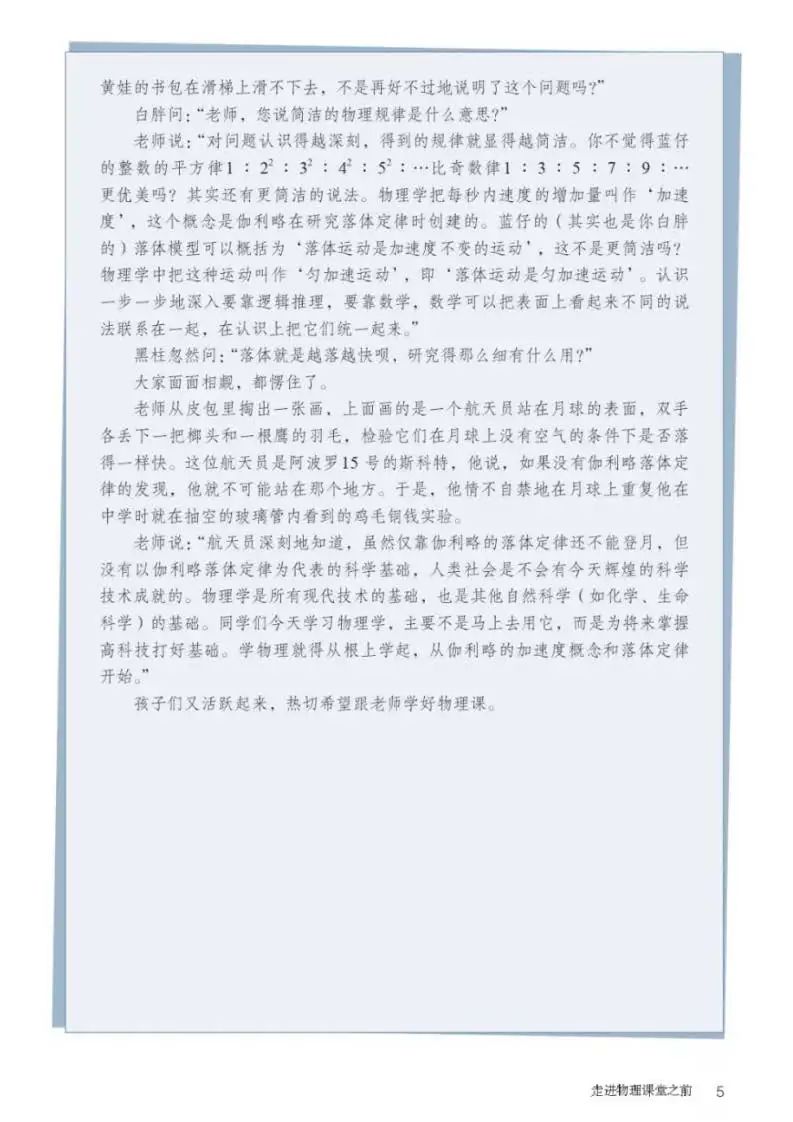 黄娃的书包在滑梯上滑不下去，不是再好不过地说明了这个问题吗？”

白胖问：“老师，您说简洁的物理规律是什么意思？”

老师说：“对问题认识得越深刻，得到的规律就显得越简洁。你不觉得蓝仔的整数的平方律$1:2^2:3^2:4^2:5^2:\cdots$比奇数律$1:3:5:7:9:\cdots$更优美吗？其实还有更简洁的说法。物理学把每秒内速度的增加量叫作‘加速度’，这个概念是伽利略在研究落体定律时创建的。蓝仔的（其实也是你白胖的）落体模型可以概括为‘落体运动是加速度不变的运动’，这不是更简洁吗？物理学中把这种运动叫作‘匀加速运动’，即‘落体运动是匀加速运动’。认识一步一步地深入要靠逻辑推理，要靠数学，数学可以把表面上看起来不同的说法联系在一起，在认识上把它们统一起来。”

黑柱忽然问：“落体就是越落越快呗，研究得那么细有什么用？”

大家面面相觑，都愣住了。

老师从皮包里掏出一张画，上面画的是一个航天员站在月球的表面，双手各丢下一把榔头和一根鹰的羽毛，检验它们在月球上没有空气的条件下是否落得一样快。这位航天员是阿波罗15号的斯科特，他说，如果没有伽利略落体定律的发现，他就不可能站在那个地方。于是，他情不自禁地在月球上重复他在中学时就在抽空的玻璃管内看到的鸡毛铜钱实验。

老师说：“航天员深刻地知道，虽然仅靠伽利略的落体定律还不能登月，但没有以伽利略落体定律为代表的科学基础，人类社会是不会有今天辉煌的科学技术成就的。物理学是所有现代技术的基础，也是其他自然科学（如化学、生命科学）的基础。同学们今天学习物理学，主要不是马上去用它，而是为将来掌握高科技打好基础。学物理就得从根上学起，从伽利略的加速度概念和落体定律开始。”

孩子们又活跃起来，热切希望跟老师学好物理课。

走进物理课堂之前 5